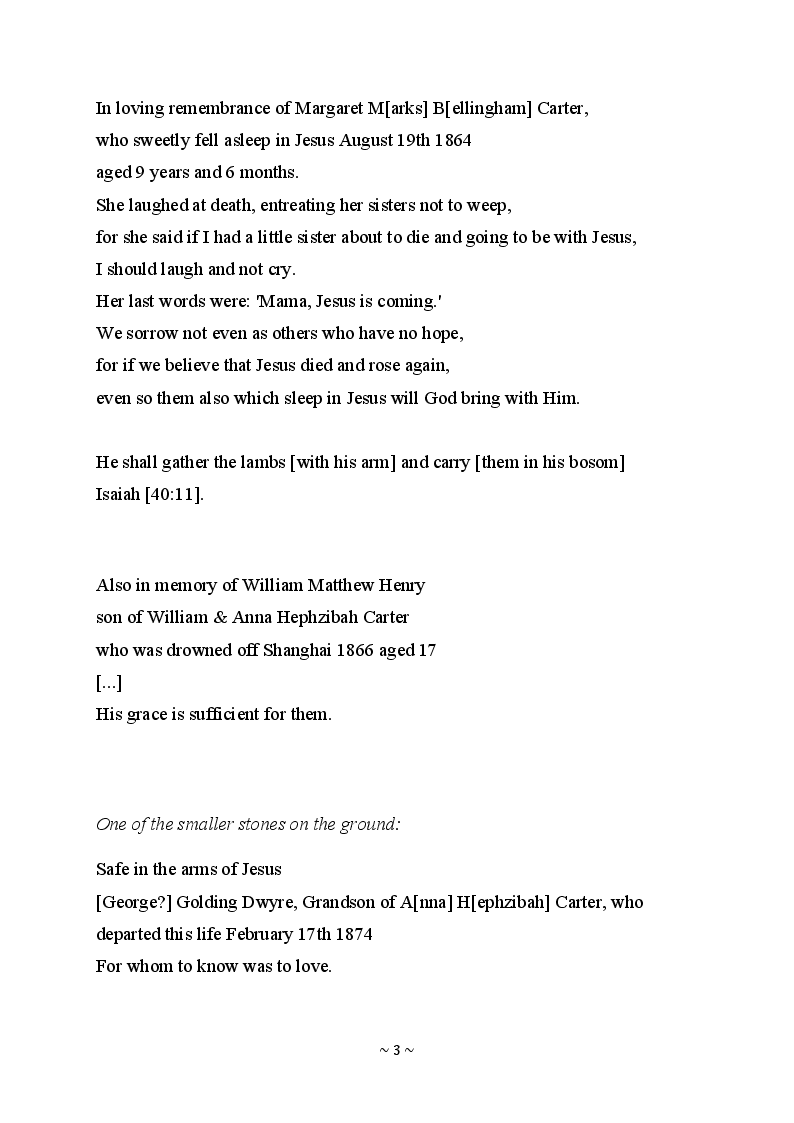 In loving remembrance of Margaret M[arks] B[ellingham] Carter,
who sweetly fell asleep in Jesus August 19th 1864
aged 9 years and 6 months.
She laughed at death, entreating her sisters not to weep,
for she said if I had a little sister about to die and going to be with Jesus,
I should laugh and not cry.
Her last words were: 'Mama, Jesus is coming.'
We sorrow not even as others who have no hope,
for if we believe that Jesus died and rose again,
even so them also which sleep in Jesus will God bring with Him.

He shall gather the lambs [with his arm] and carry [them in his bosom]
Isaiah [40:11].

Also in memory of William Matthew Henry
son of William & Anna Hephzibah Carter
who was drowned off Shanghai 1866 aged 17
[...]
His grace is sufficient for them.

One of the smaller stones on the ground:

Safe in the arms of Jesus
[George?] Golding Dwyre, Grandson of A[nna] H[ephzibah] Carter, who departed this life February 17th 1874
For whom to know was to love.

~ 3 ~